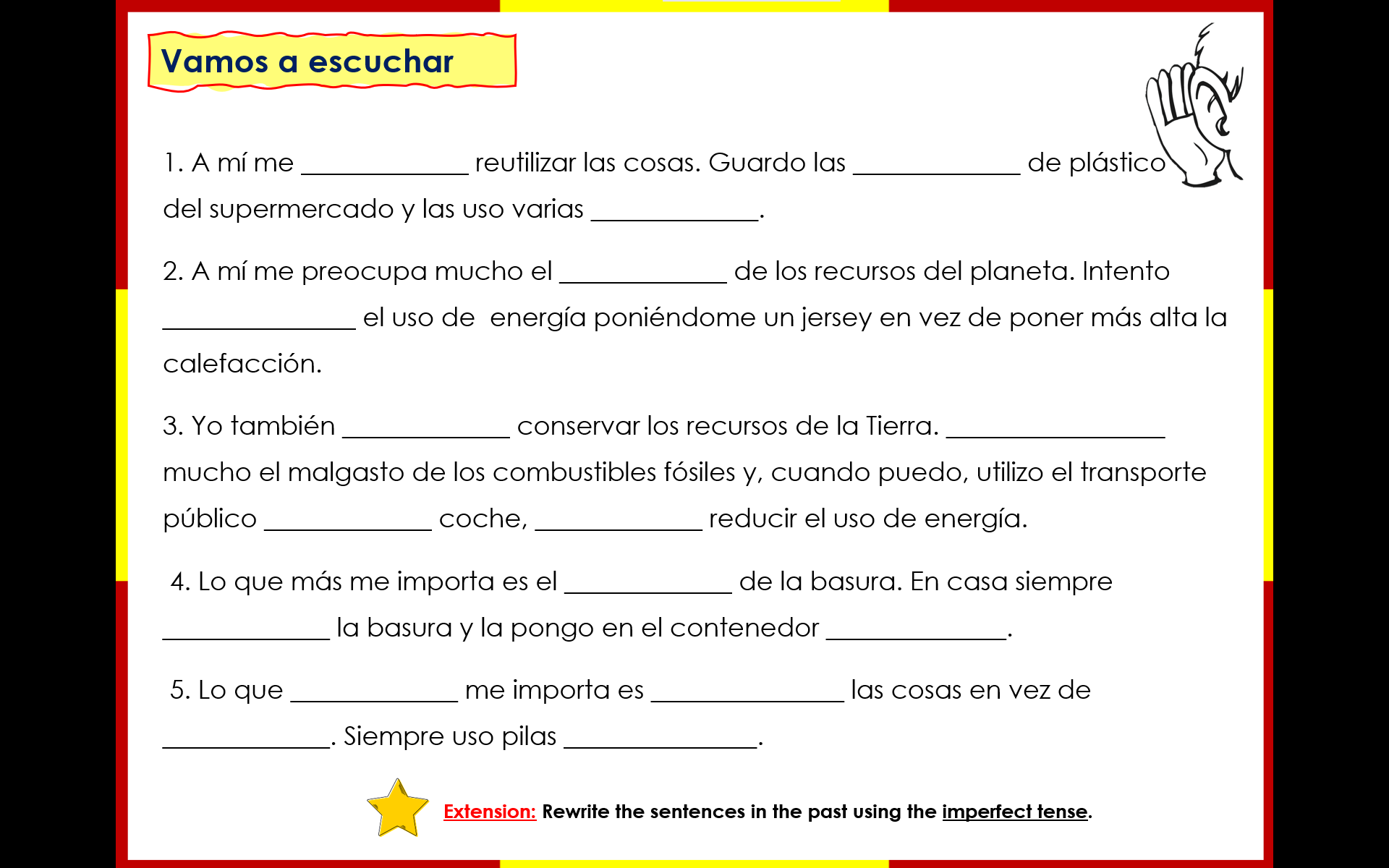 Vamos a escuchar

1. A mí me ____________ reutilizar las cosas. Guardo las ____________ de plástico del supermercado y las uso varias ____________.

2. A mí me preocupa mucho el ____________ de los recursos del planeta. Intento ______________ el uso de energía poniéndome un jersey en vez de poner más alta la calefacción.

3. Yo también ____________ conservar los recursos de la Tierra. ________________ mucho el malgasto de los combustibles fósiles y, cuando puedo, utilizo el transporte público ____________ coche, ____________ reducir el uso de energía.

4. Lo que más me importa es el ____________ de la basura. En casa siempre ____________ la basura y la pongo en el contenedor _____________.

5. Lo que ____________ me importa es ______________ las cosas en vez de ____________. Siempre uso pilas ______________.

Extension: Rewrite the sentences in the past using the imperfect tense.